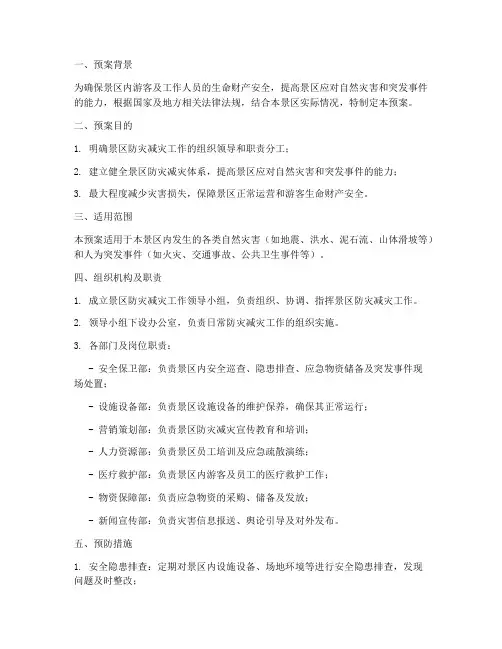 一、预案背景

为确保景区内游客及工作人员的生命财产安全，提高景区应对自然灾害和突发事件的能力，根据国家及地方相关法律法规，结合本景区实际情况，特制定本预案。

二、预案目的

1. 明确景区防灾减灾工作的组织领导和职责分工；

2. 建立健全景区防灾减灾体系，提高景区应对自然灾害和突发事件的能力；

3. 最大程度减少灾害损失，保障景区正常运营和游客生命财产安全。

三、适用范围

本预案适用于本景区内发生的各类自然灾害（如地震、洪水、泥石流、山体滑坡等）和人为突发事件（如火灾、交通事故、公共卫生事件等）。

四、组织机构及职责

1. 成立景区防灾减灾工作领导小组，负责组织、协调、指挥景区防灾减灾工作。

2. 领导小组下设办公室，负责日常防灾减灾工作的组织实施。

3. 各部门及岗位职责：

- 安全保卫部：负责景区内安全巡查、隐患排查、应急物资储备及突发事件现场处置；

- 设施设备部：负责景区设施设备的维护保养，确保其正常运行；

- 营销策划部：负责景区防灾减灾宣传教育和培训；

- 人力资源部：负责景区员工培训及应急疏散演练；

- 医疗救护部：负责景区内游客及员工的医疗救护工作；

- 物资保障部：负责应急物资的采购、储备及发放；

- 新闻宣传部：负责灾害信息报送、舆论引导及对外发布。

五、预防措施

1. 安全隐患排查：定期对景区内设施设备、场地环境等进行安全隐患排查，发现问题及时整改；